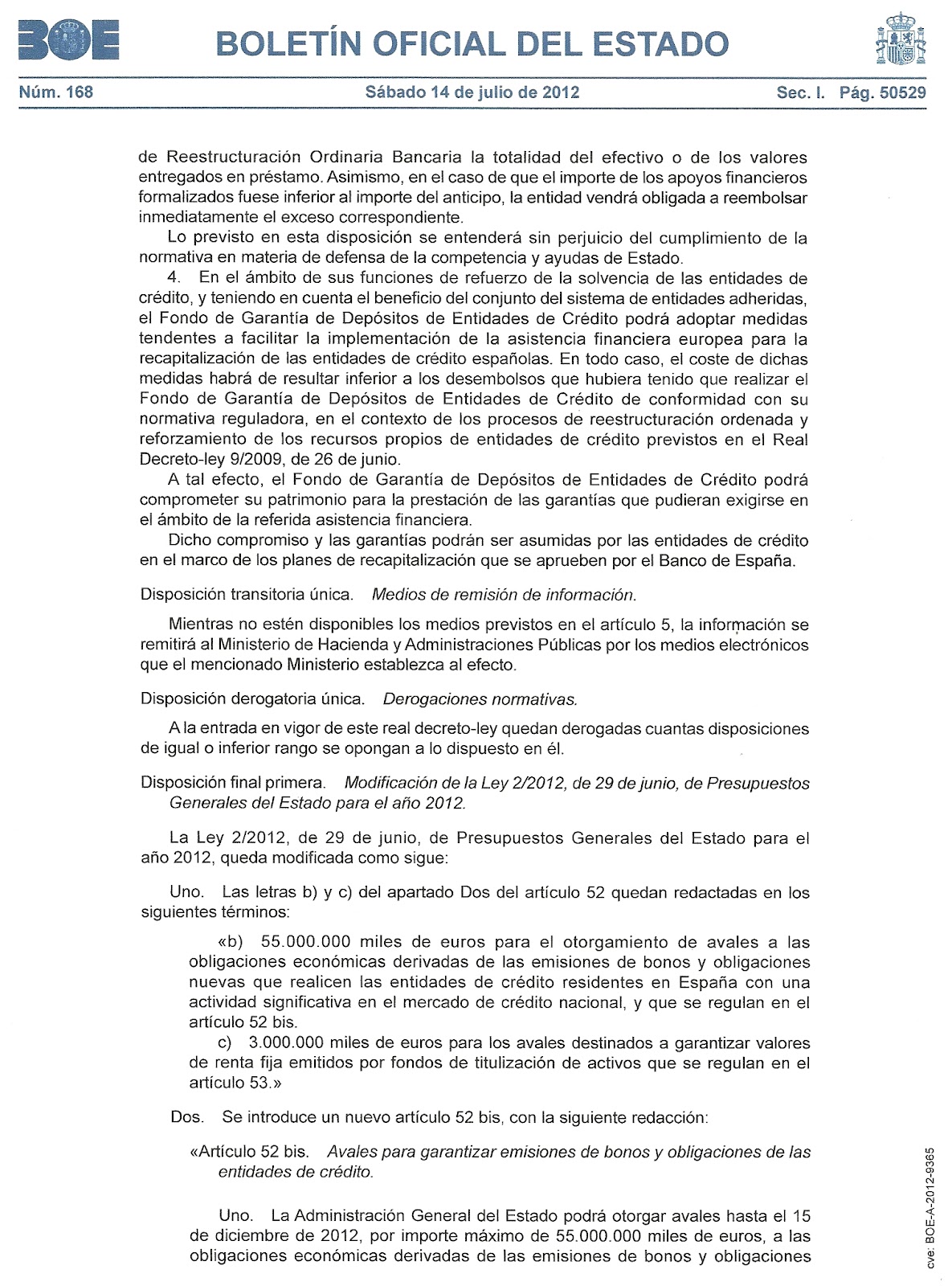 BOE

BOLETÍN OFICIAL DEL ESTADO

Núm. 168 Sábado 14 de julio de 2012 Sec. I. Pág. 50529

de Reestructuración Ordinaria Bancaria la totalidad del efectivo o de los valores entregados en préstamo. Asimismo, en el caso de que el importe de los apoyos financieros formalizados fuese inferior al importe del anticipo, la entidad vendrá obligada a reembolsar inmediatamente el exceso correspondiente.

Lo previsto en esta disposición se entenderá sin perjuicio del cumplimiento de la normativa en materia de defensa de la competencia y ayudas de Estado.

4. En el ámbito de sus funciones de refuerzo de la solvencia de las entidades de crédito, y teniendo en cuenta el beneficio del conjunto del sistema de entidades adheridas, el Fondo de Garantía de Depósitos de Entidades de Crédito podrá adoptar medidas tendentes a facilitar la implementación de la asistencia financiera europea para la recapitalización de las entidades de crédito españolas. En todo caso, el coste de dichas medidas habrá de resultar inferior a los desembolsos que hubiera tenido que realizar el Fondo de Garantía de Depósitos de Entidades de Crédito de conformidad con su normativa reguladora, en el contexto de los procesos de reestructuración ordenada y reforzamiento de los recursos propios de entidades de crédito previstos en el Real Decreto-ley 9/2009, de 26 de junio.

A tal efecto, el Fondo de Garantía de Depósitos de Entidades de Crédito podrá comprometer su patrimonio para la prestación de las garantías que pudieran exigirse en el ámbito de la referida asistencia financiera.

Dicho compromiso y las garantías podrán ser asumidas por las entidades de crédito en el marco de los planes de recapitalización que se aprueben por el Banco de España.

Disposición transitoria única. Medios de remisión de información.

Mientras no estén disponibles los medios previstos en el artículo 5, la información se remitirá al Ministerio de Hacienda y Administraciones Públicas por los medios electrónicos que el mencionado Ministerio establezca al efecto.

Disposición derogatoria única. Derogaciones normativas.

A la entrada en vigor de este real decreto-ley quedan derogadas cuantas disposiciones de igual o inferior rango se opongan a lo dispuesto en él.

Disposición final primera. Modificación de la Ley 2/2012, de 29 de junio, de Presupuestos Generales del Estado para el año 2012.

La Ley 2/2012, de 29 de junio, de Presupuestos Generales del Estado para el año 2012, queda modificada como sigue:

Uno. Las letras b) y c) del apartado Dos del artículo 52 quedan redactadas en los siguientes términos:

«b) 55.000.000 miles de euros para el otorgamiento de avales a las obligaciones económicas derivadas de las emisiones de bonos y obligaciones nuevas que realicen las entidades de crédito residentes en España con una actividad significativa en el mercado de crédito nacional, y que se regulan en el artículo 52 bis.

c) 3.000.000 miles de euros para los avales destinados a garantizar valores de renta fija emitidos por fondos de titulización de activos que se regulan en el artículo 53.»

Dos. Se introduce un nuevo artículo 52 bis, con la siguiente redacción:

«Artículo 52 bis. Avales para garantizar emisiones de bonos y obligaciones de las entidades de crédito.

Uno. La Administración General del Estado podrá otorgar avales hasta el 15 de diciembre de 2012, por importe máximo de 55.000.000 miles de euros, a las obligaciones económicas derivadas de las emisiones de bonos y obligaciones

cve: BOE-A-2012-9365